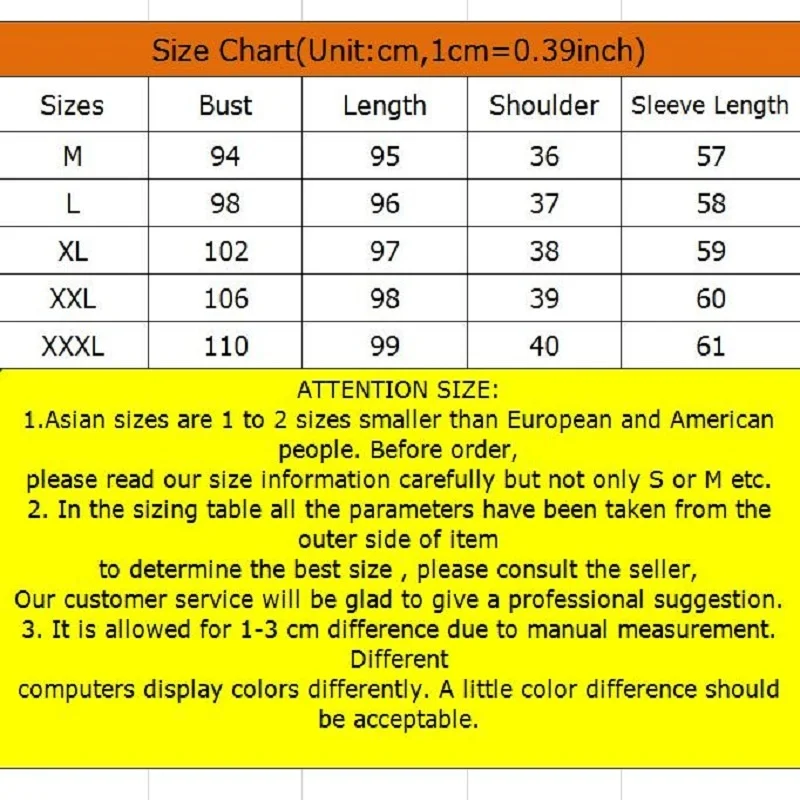 Size Chart(Unit:cm,1cm=0.39inch)

| Sizes | Bust | Length | Shoulder | Sleeve Length |
|---|---|---|---|---|
| M | 94 | 95 | 36 | 57 |
| L | 98 | 96 | 37 | 58 |
| XL | 102 | 97 | 38 | 59 |
| XXL | 106 | 98 | 39 | 60 |
| XXXL | 110 | 99 | 40 | 61 |

ATTENTION SIZE:
1.Asian sizes are 1 to 2 sizes smaller than European and American people. Before order,
please read our size information carefully but not only S or M etc.
2. In the sizing table all the parameters have been taken from the outer side of item
to determine the best size , please consult the seller,
Our customer service will be glad to give a professional suggestion.
3. It is allowed for 1-3 cm difference due to manual measurement. Different
computers display colors differently. A little color difference should be acceptable.